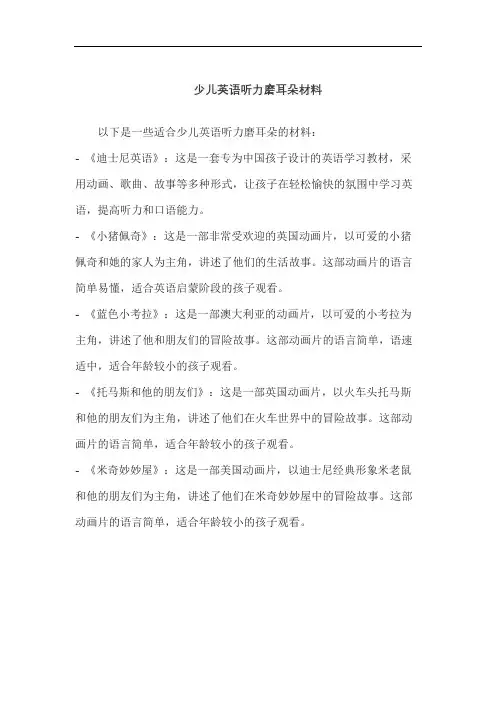 少儿英语听力磨耳朵材料

以下是一些适合少儿英语听力磨耳朵的材料：

- 《迪士尼英语》：这是一套专为中国孩子设计的英语学习教材，采用动画、歌曲、故事等多种形式，让孩子在轻松愉快的氛围中学习英语，提高听力和口语能力。

- 《小猪佩奇》：这是一部非常受欢迎的英国动画片，以可爱的小猪佩奇和她的家人为主角，讲述了他们的生活故事。这部动画片的语言简单易懂，适合英语启蒙阶段的孩子观看。

- 《蓝色小考拉》：这是一部澳大利亚的动画片，以可爱的小考拉为主角，讲述了他和朋友们的冒险故事。这部动画片的语言简单，语速适中，适合年龄较小的孩子观看。

- 《托马斯和他的朋友们》：这是一部英国动画片，以火车头托马斯和他的朋友们为主角，讲述了他们在火车世界中的冒险故事。这部动画片的语言简单，适合年龄较小的孩子观看。

- 《米奇妙妙屋》：这是一部美国动画片，以迪士尼经典形象米老鼠和他的朋友们为主角，讲述了他们在米奇妙妙屋中的冒险故事。这部动画片的语言简单，适合年龄较小的孩子观看。